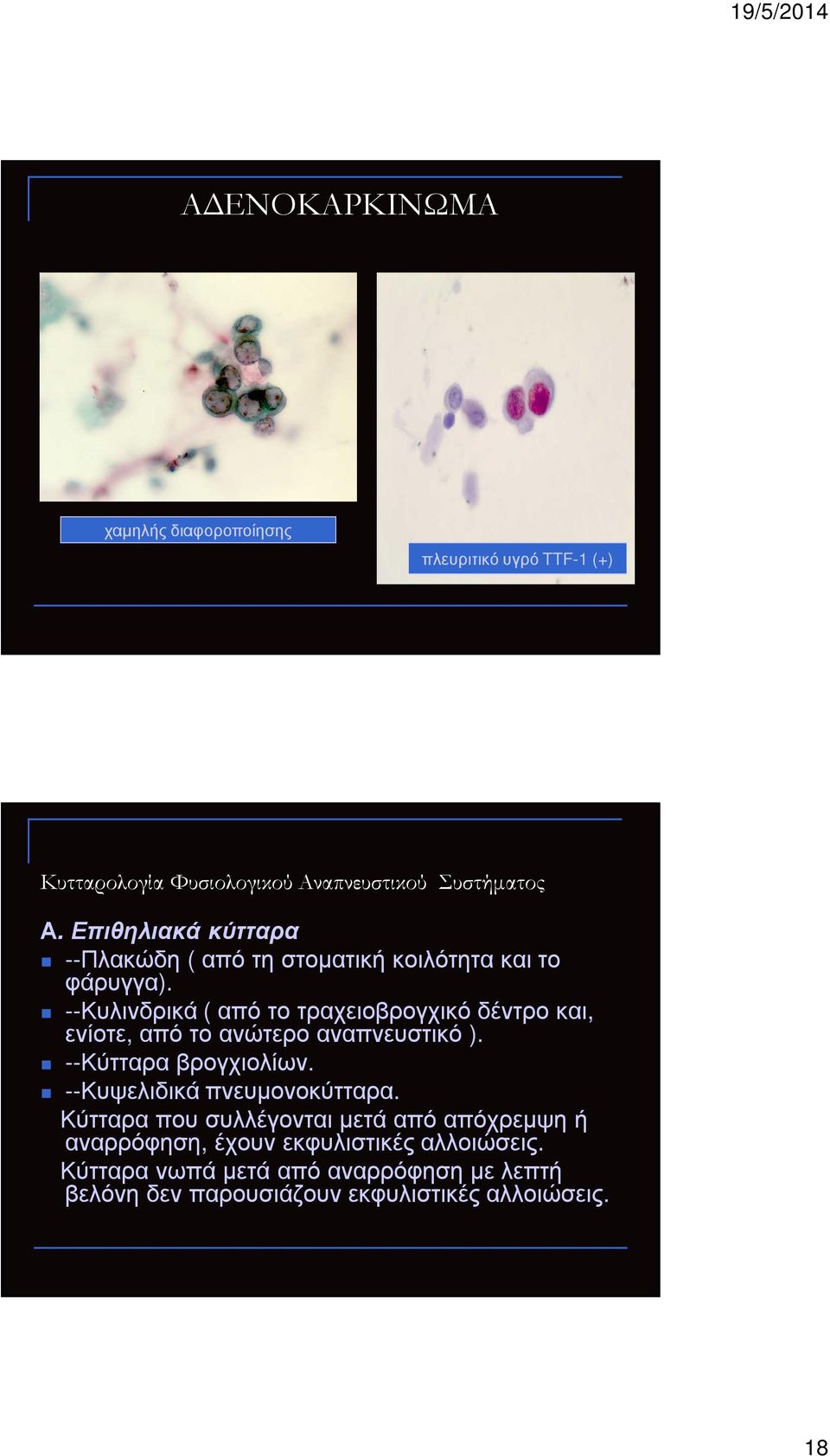 19/5/2014

ΑΔΕΝΟΚΑΡΚΙΝΩΜΑ

χαμηλής διαφοροποίησης

πλευριτικό υγρό TTF-1 (+)

Κυτταρολογία Φυσιολογικού Αναπνευστικού Συστήματος

Α. Επιθηλιακά κύτταρα

--Πλακώδη ( από τη στοματική κοιλότητα και το φάρυγγα).

--Κυλινδρικά ( από το τραχειοβρογχικό δέντρο και, ενίοτε, από το ανώτερο αναπνευστικό ).

--Κύτταρα βρογχιολίων.

--Κυψελιδικά πνευμονοκύτταρα.

Κύτταρα που συλλέγονται μετά από απόχρεμψη ή αναρρόφηση, έχουν εκφυλιστικές αλλοιώσεις.

Κύτταρα νωπά μετά από αναρρόφηση με λεπτή βελόνη δεν παρουσιάζουν εκφυλιστικές αλλοιώσεις.

18